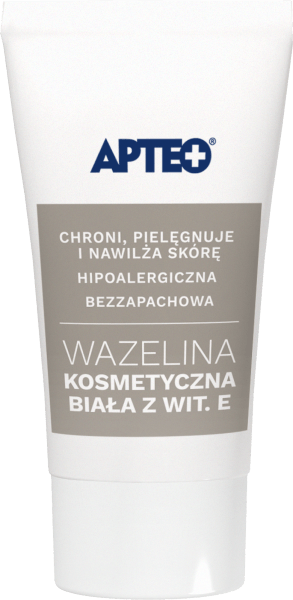 APTEO®

CHRONI, PIELĘGNUJE I NAWILŻA SKÓRĘ
HIPOALERGICZNA
BEZZAPACHOWA

WAZELINA
KOSMETYCZNA
BIAŁA Z WIT. E